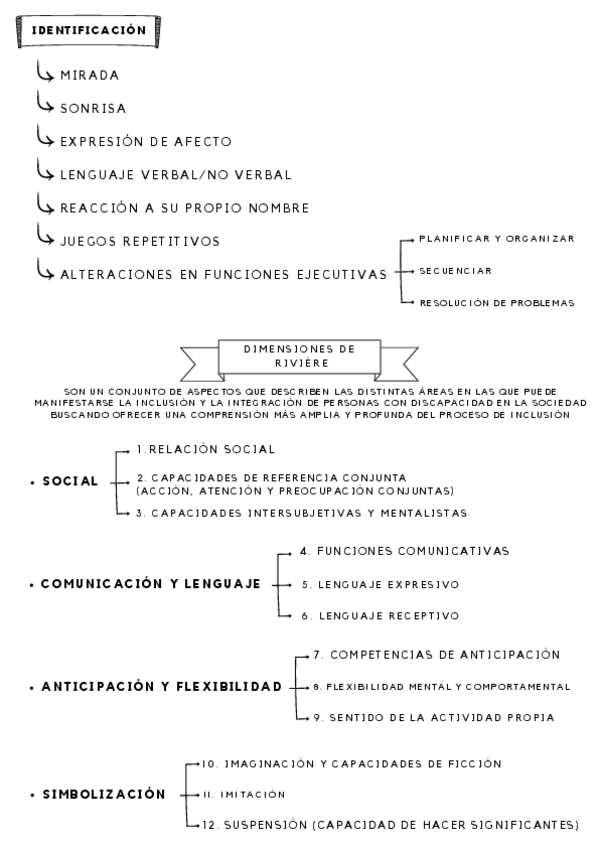 IDENTIFICACIÓN

MIRADA

SONRISA

EXPRESIÓN DE AFECTO

LENGUAJE VERBAL/NO VERBAL

REACCIÓN A SU PROPIO NOMBRE

JUEGOS REPETITIVOS

ALTERACIONES EN FUNCIONES EJECUTIVAS

PLANIFICAR Y ORGANIZAR

SECUENCIAR

RESOLUCIÓN DE PROBLEMAS

DIMENSIONES DE RIVIÈRE

SON UN CONJUNTO DE ASPECTOS QUE DESCRIBEN LAS DISTINTAS ÁREAS EN LAS QUE PUEDE MANIFESTARSE LA INCLUSIÓN Y LA INTEGRACIÓN DE PERSONAS CON DISCAPACIDAD EN LA SOCIEDAD BUSCANDO OFRECER UNA COMPRENSIÓN MÁS AMPLIA Y PROFUNDA DEL PROCESO DE INCLUSIÓN

• SOCIAL

1. RELACIÓN SOCIAL

2. CAPACIDADES DE REFERENCIA CONJUNTA (ACCIÓN, ATENCIÓN Y PREOCUPACIÓN CONJUNTAS)

3. CAPACIDADES INTERSUBJETIVAS Y MENTALISTAS

• COMUNICACIÓN Y LENGUAJE

4. FUNCIONES COMUNICATIVAS

5. LENGUAJE EXPRESIVO

6. LENGUAJE RECEPTIVO

• ANTICIPACIÓN Y FLEXIBILIDAD

7. COMPETENCIAS DE ANTICIPACIÓN

8. FLEXIBILIDAD MENTAL Y COMPORTAMENTAL

9. SENTIDO DE LA ACTIVIDAD PROPIA

• SIMBOLIZACIÓN

10. IMAGINACIÓN Y CAPACIDADES DE FICCIÓN

11. IMITACIÓN

12. SUSPENSIÓN (CAPACIDAD DE HACER SIGNIFICANTES)